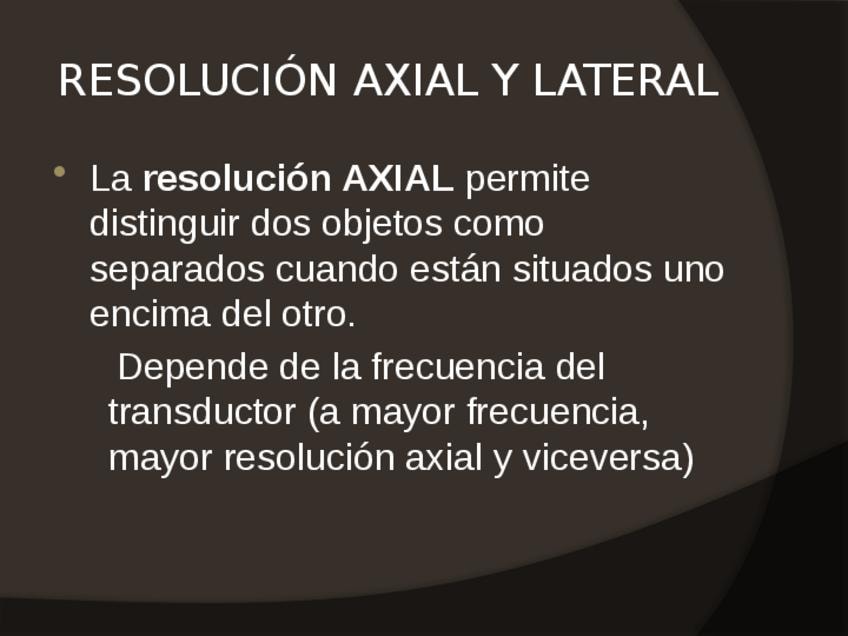 RESOLUCIÓN AXIAL Y LATERAL

• La resolución AXIAL permite distinguir dos objetos como separados cuando están situados uno encima del otro.

Depende de la frecuencia del transductor (a mayor frecuencia, mayor resolución axial y viceversa)